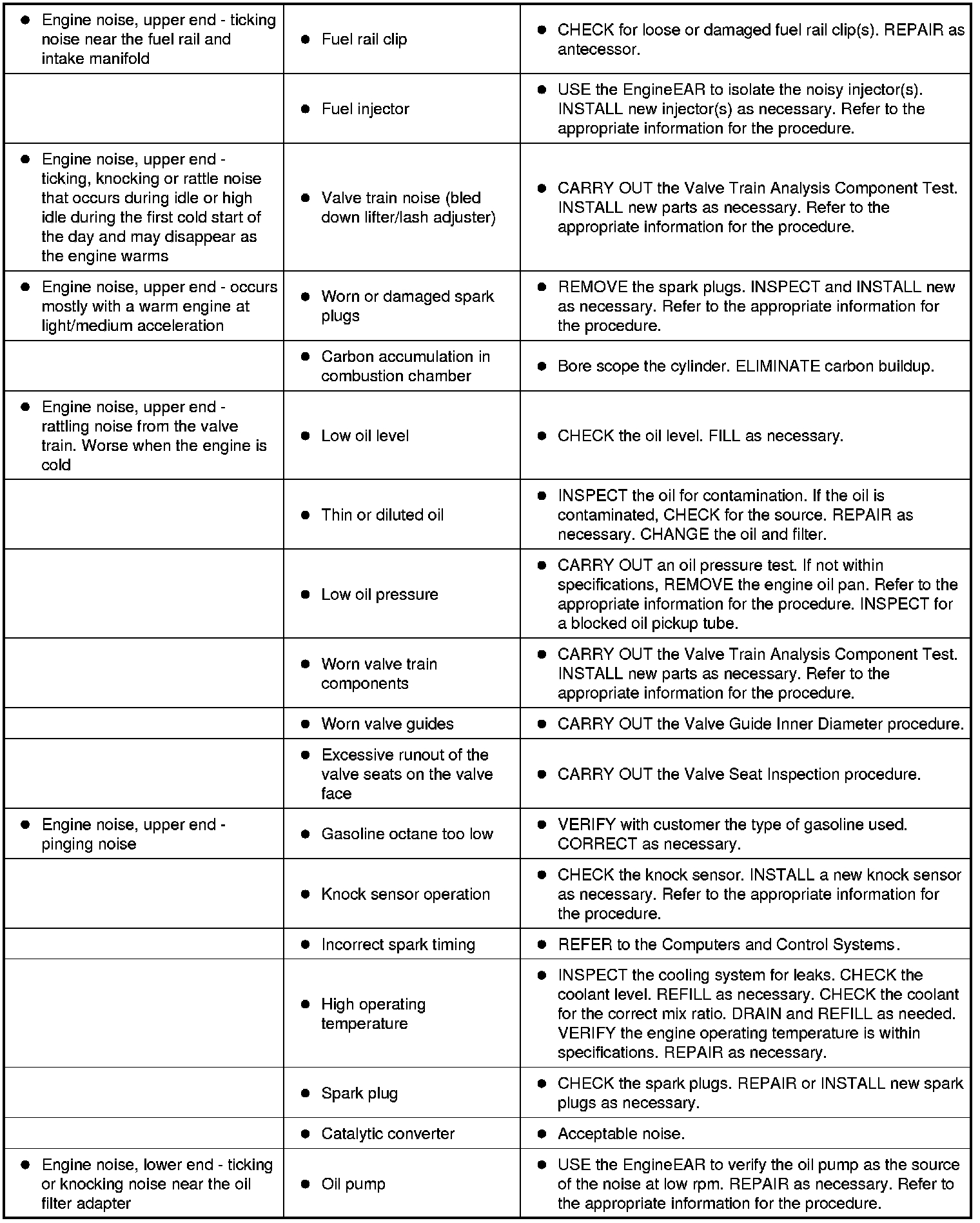 | | | |
|---|---|---|
| • Engine noise, upper end - ticking noise near the fuel rail and intake manifold | • Fuel rail clip | • CHECK for loose or damaged fuel rail clip(s). REPAIR as antecessor. |
| | • Fuel injector | • USE the EngineEAR to isolate the noisy injector(s). INSTALL new injector(s) as necessary. Refer to the appropriate information for the procedure. |
| • Engine noise, upper end - ticking, knocking or rattle noise that occurs during idle or high idle during the first cold start of the day and may disappear as the engine warms | • Valve train noise (bled down lifter/lash adjuster) | • CARRY OUT the Valve Train Analysis Component Test. INSTALL new parts as necessary. Refer to the appropriate information for the procedure. |
| • Engine noise, upper end - occurs mostly with a warm engine at light/medium acceleration | • Worn or damaged spark plugs | • REMOVE the spark plugs. INSPECT and INSTALL new as necessary. Refer to the appropriate information for the procedure. |
| | • Carbon accumulation in combustion chamber | • Bore scope the cylinder. ELIMINATE carbon buildup. |
| • Engine noise, upper end - rattling noise from the valve train. Worse when the engine is cold | • Low oil level | • CHECK the oil level. FILL as necessary. |
| | • Thin or diluted oil | • INSPECT the oil for contamination. If the oil is contaminated, CHECK for the source. REPAIR as necessary. CHANGE the oil and filter. |
| | • Low oil pressure | • CARRY OUT an oil pressure test. If not within specifications, REMOVE the engine oil pan. Refer to the appropriate information for the procedure. INSPECT for a blocked oil pickup tube. |
| | • Worn valve train components | • CARRY OUT the Valve Train Analysis Component Test. INSTALL new parts as necessary. Refer to the appropriate information for the procedure. |
| | • Worn valve guides | • CARRY OUT the Valve Guide Inner Diameter procedure. |
| | • Excessive runout of the valve seats on the valve face | • CARRY OUT the Valve Seat Inspection procedure. |
| • Engine noise, upper end - pinging noise | • Gasoline octane too low | • VERIFY with customer the type of gasoline used. CORRECT as necessary. |
| | • Knock sensor operation | • CHECK the knock sensor. INSTALL a new knock sensor as necessary. Refer to the appropriate information for the procedure. |
| | • Incorrect spark timing | • REFER to the Computers and Control Systems. |
| | • High operating temperature | • INSPECT the cooling system for leaks. CHECK the coolant level. REFILL as necessary. CHECK the coolant for the correct mix ratio. DRAIN and REFILL as needed. VERIFY the engine operating temperature is within specifications. REPAIR as necessary. |
| | • Spark plug | • CHECK the spark plugs. REPAIR or INSTALL new spark plugs as necessary. |
| | • Catalytic converter | • Acceptable noise. |
| • Engine noise, lower end - ticking or knocking noise near the oil filter adapter | • Oil pump | • USE the EngineEAR to verify the oil pump as the source of the noise at low rpm. REPAIR as necessary. Refer to the appropriate information for the procedure. |